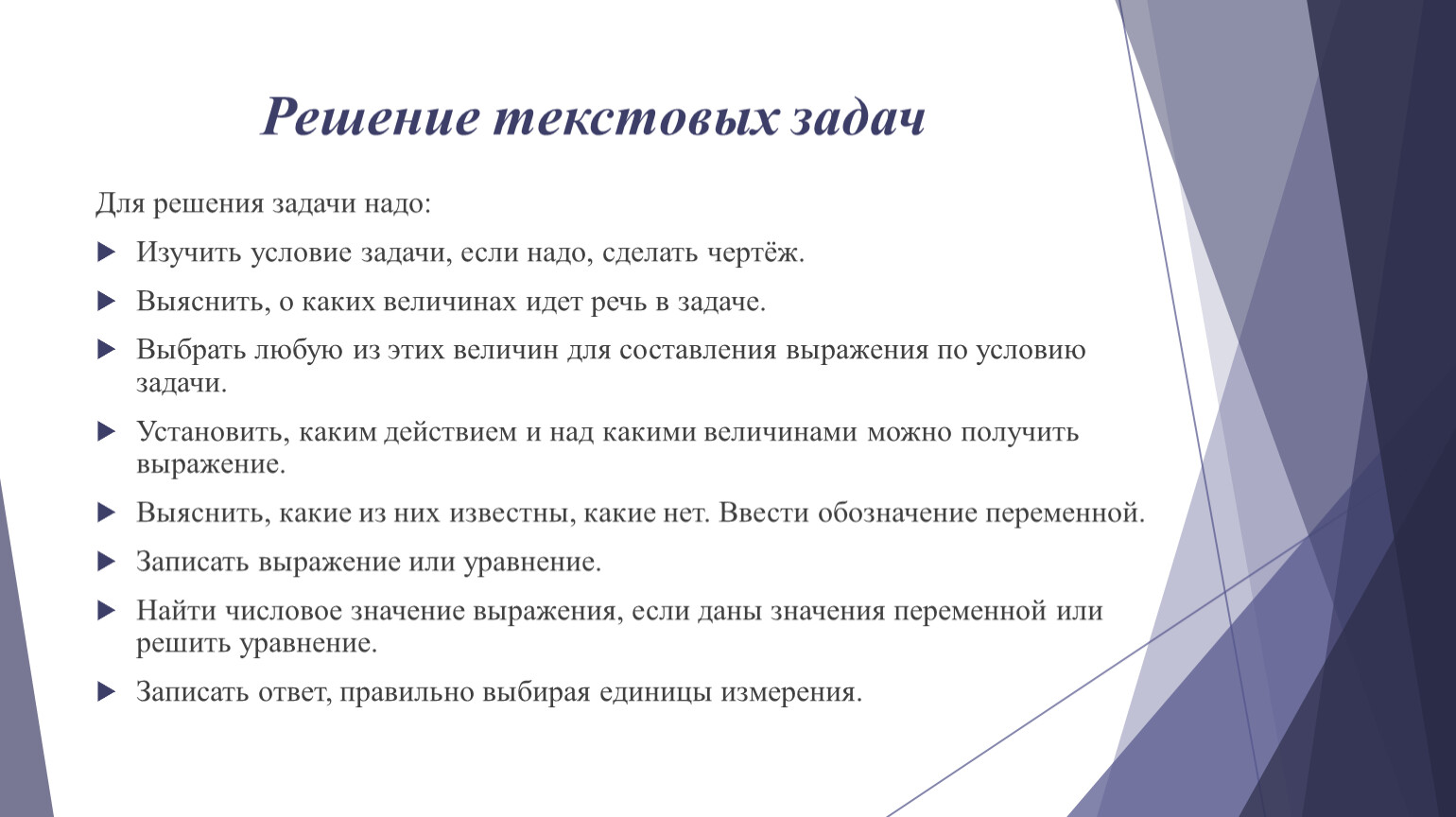 Решение текстовых задач

Для решения задачи надо:

Изучить условие задачи, если надо, сделать чертёж.

Выяснить, о каких величинах идет речь в задаче.

Выбрать любую из этих величин для составления выражения по условию задачи.

Установить, каким действием и над какими величинами можно получить выражение.

Выяснить, какие из них известны, какие нет. Ввести обозначение переменной.

Записать выражение или уравнение.

Найти числовое значение выражения, если даны значения переменной или решить уравнение.

Записать ответ, правильно выбирая единицы измерения.